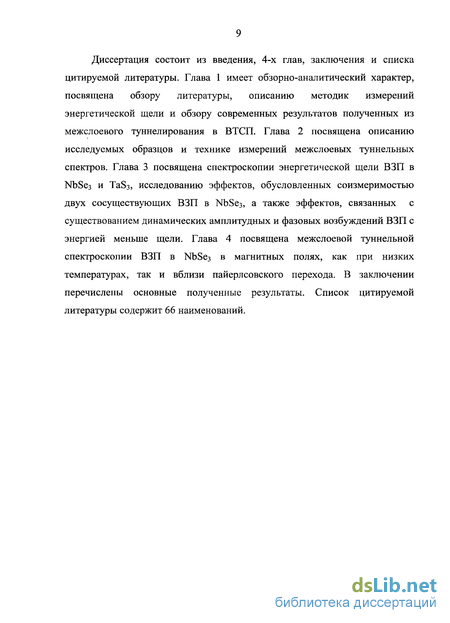 9

Диссертация состоит из введения, 4-х глав, заключения и списка цитируемой литературы. Глава 1 имеет обзорно-аналитический характер, посвящена обзору литературы, описанию методик измерений энергетической щели и обзору современных результатов полученных из межслоевого туннелирования в ВТСП. Глава 2 посвящена описанию исследуемых образцов и технике измерений межслоевых туннельных спектров. Глава 3 посвящена спектроскопии энергетической щели ВЗП в $NbSe_3$ и $TaS_3$, исследованию эффектов, обусловленных соизмеримостью двух сосуществующих ВЗП в $NbSe_3$, а также эффектов, связанных с существованием динамических амплитудных и фазовых возбуждений ВЗП с энергией меньше щели. Глава 4 посвящена межслоевой туннельной спектроскопии ВЗП в $NbSe_3$ в магнитных полях, как при низких температурах, так и вблизи пайерлсовского перехода. В заключении перечислены основные полученные результаты. Список цитируемой литературы содержит 66 наименований.

dsLib.net
библиотека диссертаций